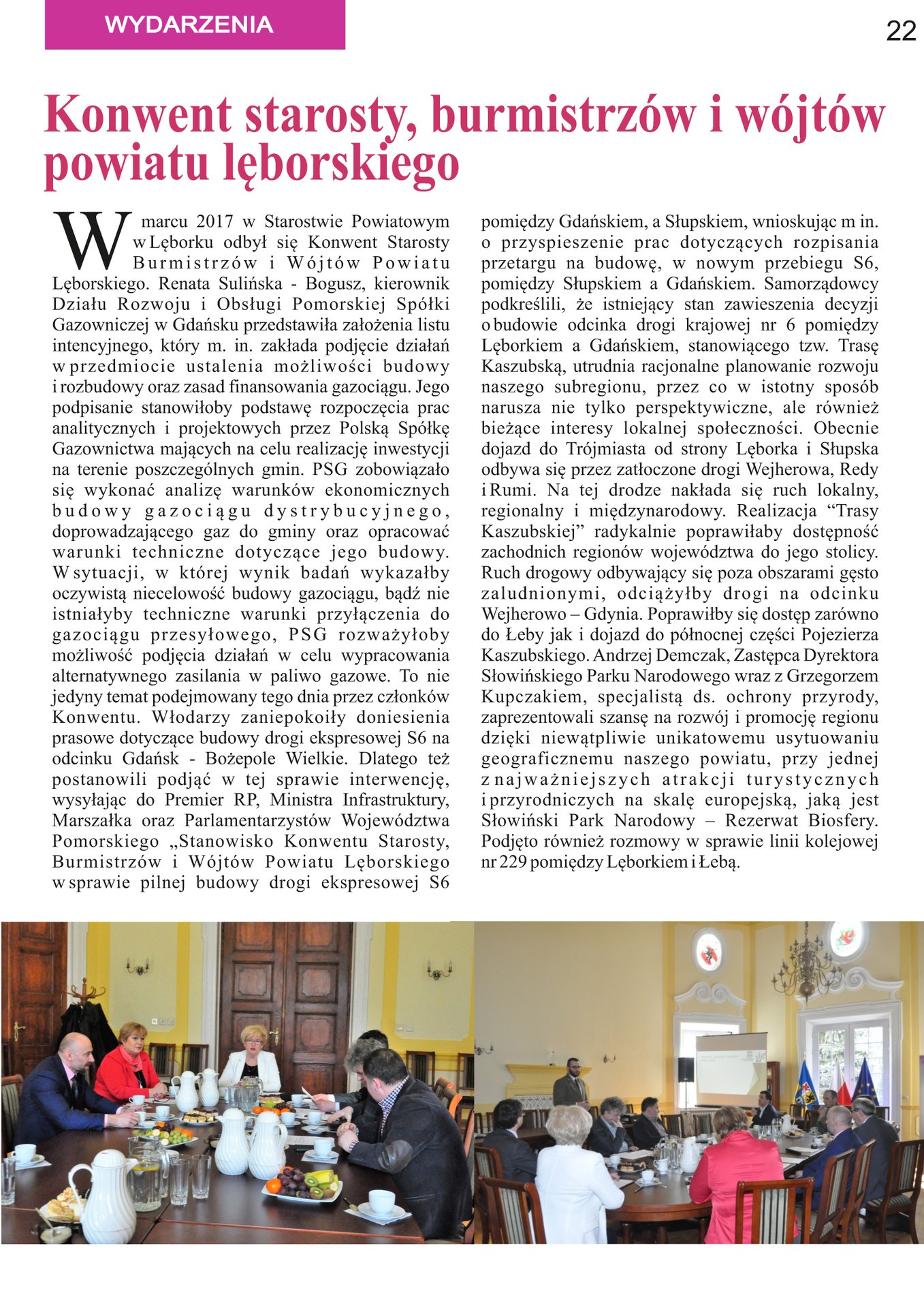 WYDARZENIA

22

Konwent starosty, burmistrzów i wójtów powiatu lęborskiego

W marcu 2017 w Starostwie Powiatowym w Lęborku odbył się Konwent Starosty Burmistrzów i Wójtów Powiatu Lęborskiego. Renata Sulińska - Bogusz, kierownik Działu Rozwoju i Obsługi Pomorskiej Spółki Gazowniczej w Gdańsku przedstawiła założenia listu intencyjnego, który m. in. zakłada podjęcie działań w przedmiocie ustalenia możliwości budowy i rozbudowy oraz zasad finansowania gazociągu. Jego podpisanie stanowiłoby podstawę rozpoczęcia prac analitycznych i projektowych przez Polską Spółkę Gazownictwa mających na celu realizację inwestycji na terenie poszczególnych gmin. PSG zobowiązało się wykonać analizę warunków ekonomicznych budowy gazociągu dystrybucyjnego, doprowadzającego gaz do gminy oraz opracować warunki techniczne dotyczące jego budowy. W sytuacji, w której wynik badań wykazałby oczywistą niecelowość budowy gazociągu, bądź nie istniałyby techniczne warunki przyłączenia do gazociągu przesyłowego, PSG rozważyłoby możliwość podjęcia działań w celu wypracowania alternatywnego zasilania w paliwo gazowe. To nie jedyny temat podejmowany tego dnia przez członków Konwentu. Włodarzy zaniepokoiły doniesienia prasowe dotyczące budowy drogi ekspresowej S6 na odcinku Gdańsk - Bożepole Wielkie. Dlatego też postanowili podjąć w tej sprawie interwencję, wysyłając do Premier RP, Ministra Infrastruktury, Marszałka oraz Parlamentarzystów Województwa Pomorskiego „Stanowisko Konwentu Starosty, Burmistrzów i Wójtów Powiatu Lęborskiego w sprawie pilnej budowy drogi ekspresowej S6 pomiędzy Gdańskiem, a Słupskiem, wnioskując m in. o przyspieszenie prac dotyczących rozpisania przetargu na budowę, w nowym przebiegu S6, pomiędzy Słupskiem a Gdańskiem. Samorządowcy podkreślili, że istniejący stan zawieszenia decyzji o budowie odcinka drogi krajowej nr 6 pomiędzy Lęborkiem a Gdańskiem, stanowiącego tzw. Trasę Kaszubską, utrudnia racjonalne planowanie rozwoju naszego subregionu, przez co w istotny sposób narusza nie tylko perspektywiczne, ale również bieżące interesy lokalnej społeczności. Obecnie dojazd do Trójmiasta od strony Lęborka i Słupska odbywa się przez zatłoczone drogi Wejherowa, Redy i Rumi. Na tej drodze nakłada się ruch lokalny, regionalny i międzynarodowy. Realizacja “Trasy Kaszubskiej” radykalnie poprawiłaby dostępność zachodnich regionów województwa do jego stolicy. Ruch drogowy odbywający się poza obszarami gęsto zaludnionymi, odciążyłby drogi na odcinku Wejherowo – Gdynia. Poprawiłby się dostęp zarówno do Łeby jak i dojazd do północnej części Pojezierza Kaszubskiego. Andrzej Demczak, Zastępca Dyrektora Słowińskiego Parku Narodowego wraz z Grzegorzem Kupczakiem, specjalistą ds. ochrony przyrody, zaprezentowali szansę na rozwój i promocję regionu dzięki niewątpliwie unikatowemu usytuowaniu geograficznemu naszego powiatu, przy jednej z najważniejszych atrakcji turystycznych i przyrodniczych na skalę europejską, jaką jest Słowiński Park Narodowy – Rezerwat Biosfery. Podjęto również rozmowy w sprawie linii kolejowej nr 229 pomiędzy Lęborkiem i Łebą.